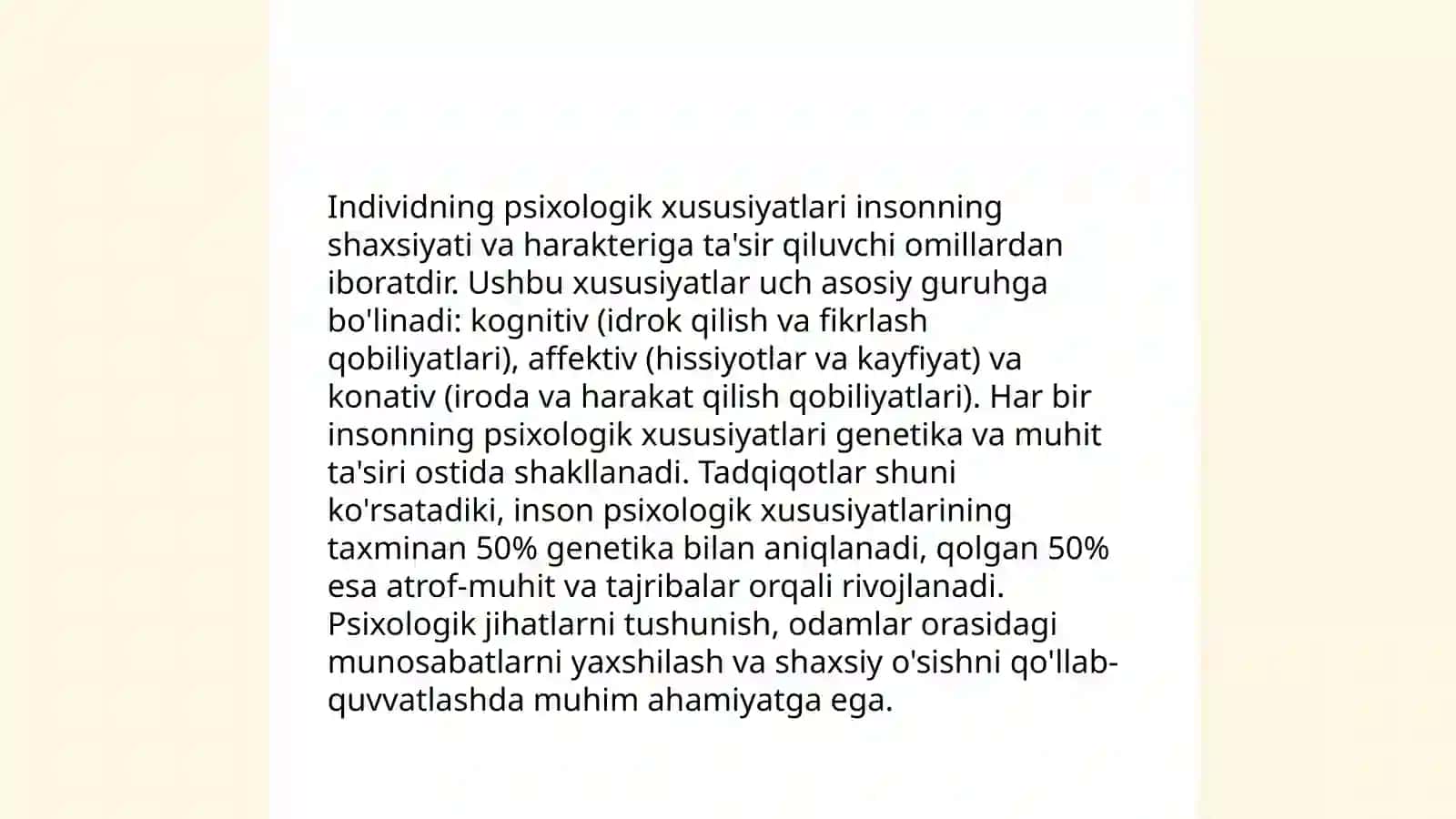 Individning psixologik xususiyatlari insonning shaxsiyati va harakteriga ta'sir qiluvchi omillardan iboratdir. Ushbu xususiyatlar uch asosiy guruhga bo'linadi: kognitiv (idrok qilish va fikrlash qobiliyatlari), affektiv (hissiyotlar va kayfiyat) va konativ (iroda va harakat qilish qobiliyatlari). Har bir insonning psixologik xususiyatlari genetika va muhit ta'siri ostida shakllanadi. Tadqiqotlar shuni ko'rsatadiki, inson psixologik xususiyatlarining taxminan 50% genetika bilan aniqlanadi, qolgan 50% esa atrof-muhit va tajribalar orqali rivojlanadi. Psixologik jihatlarni tushunish, odamlar orasidagi munosabatlarni yaxshilash va shaxsiy o'sishni qo'llab-quvvatlashda muhim ahamiyatga ega.